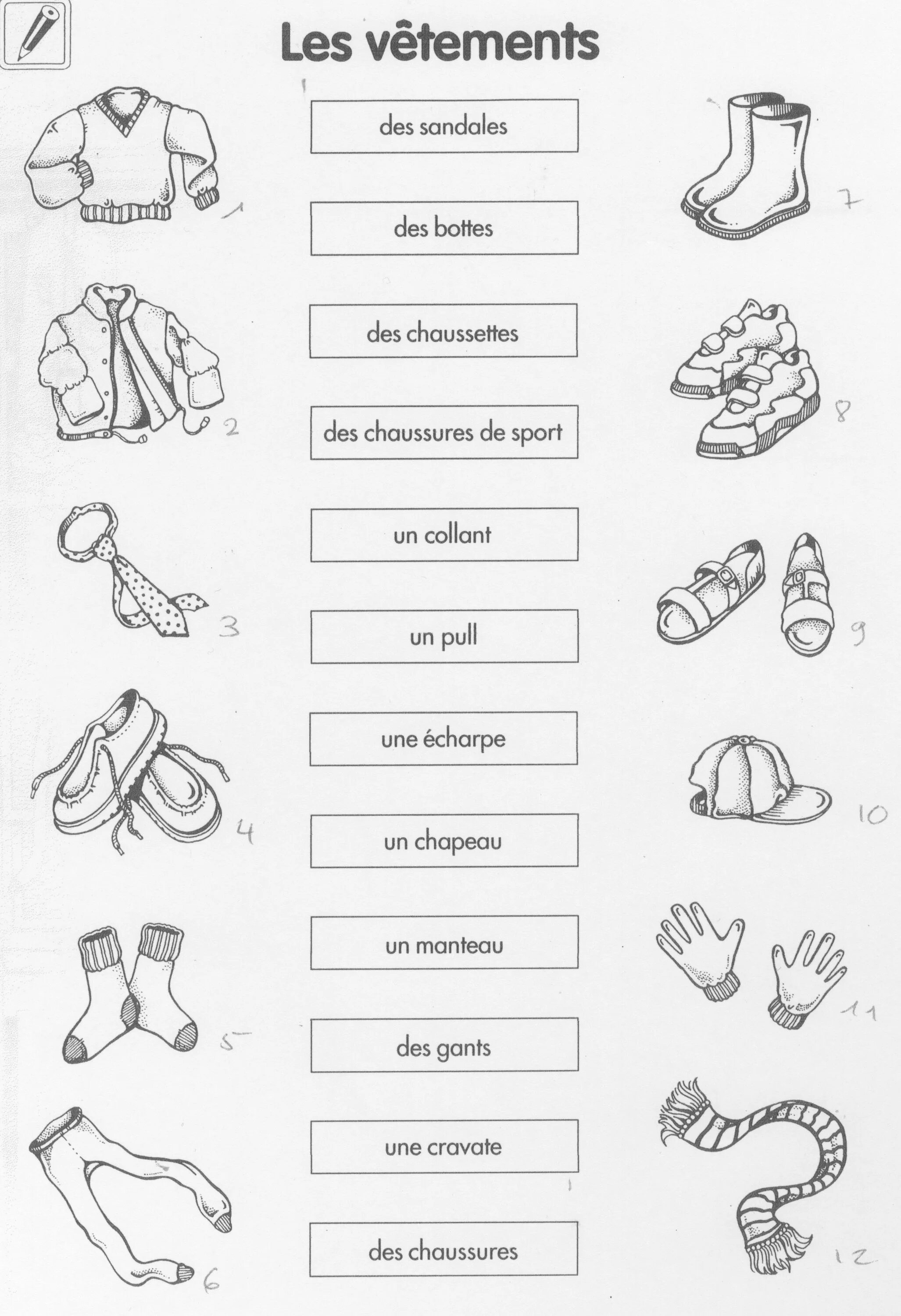 Les vêtements

1

2

3

4

5

6

des sandales

des bottes

des chaussettes

des chaussures de sport

un collant

un pull

une écharpe

un chapeau

un manteau

des gants

une cravate

des chaussures

7

8

9

10

11

12